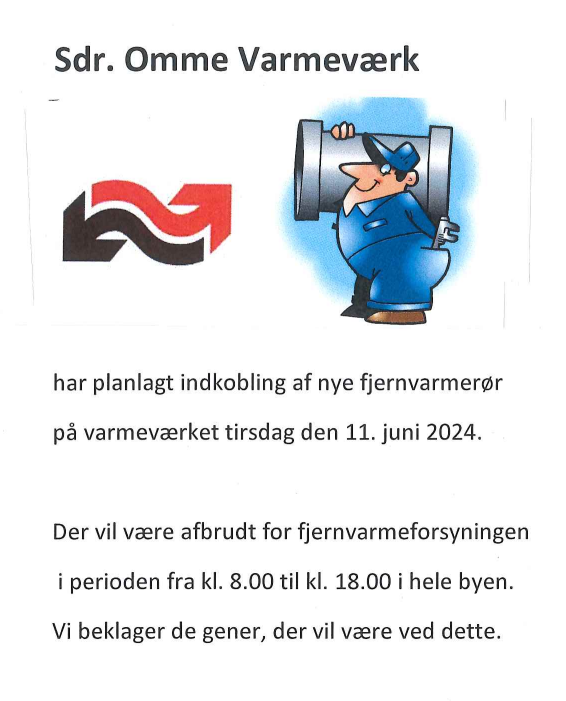 Sdr. Omme Varmeværk

har planlagt indkobling af nye fjernvarmerør på varmeværket tirsdag den 11. juni 2024.

Der vil være afbrudt for fjernvarmeforsyningen i perioden fra kl. 8.00 til kl. 18.00 i hele byen. Vi beklager de gener, der vil være ved dette.